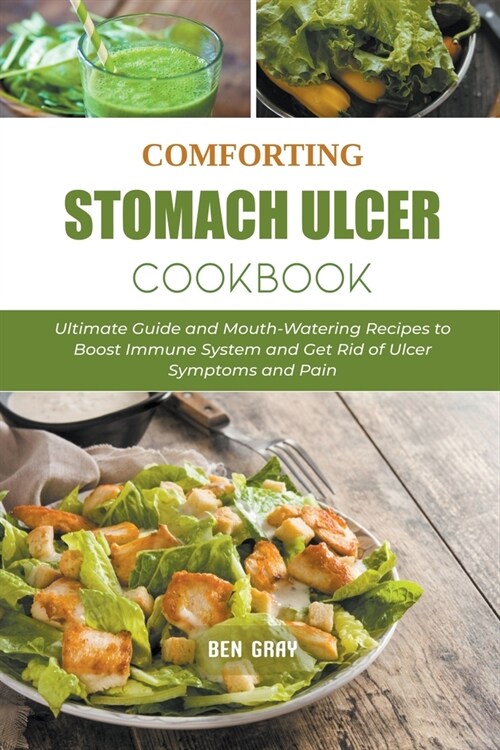 COMFORTING
STOMACH ULCER
COOKBOOK

Ultimate Guide and Mouth-Watering Recipes to Boost Immune System and Get Rid of Ulcer Symptoms and Pain

BEN GRAY